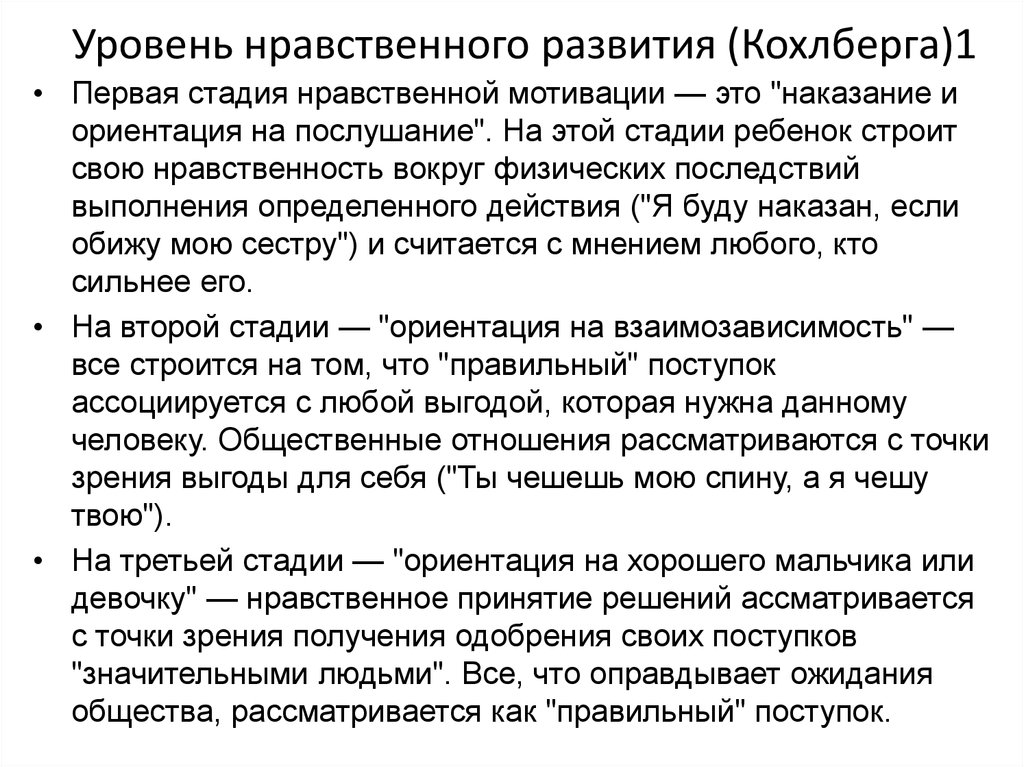 Уровень нравственного развития (Кохлберга)1

• Первая стадия нравственной мотивации — это "наказание и ориентация на послушание". На этой стадии ребенок строит свою нравственность вокруг физических последствий выполнения определенного действия ("Я буду наказан, если обижу мою сестру") и считается с мнением любого, кто сильнее его.

• На второй стадии — "ориентация на взаимозависимость" — все строится на том, что "правильный" поступок ассоциируется с любой выгодой, которая нужна данному человеку. Общественные отношения рассматриваются с точки зрения выгоды для себя ("Ты чешешь мою спину, а я чешу твою").

• На третьей стадии — "ориентация на хорошего мальчика или девочку" — нравственное принятие решений ассматривается с точки зрения получения одобрения своих поступков "значительными людьми". Все, что оправдывает ожидания общества, рассматривается как "правильный" поступок.